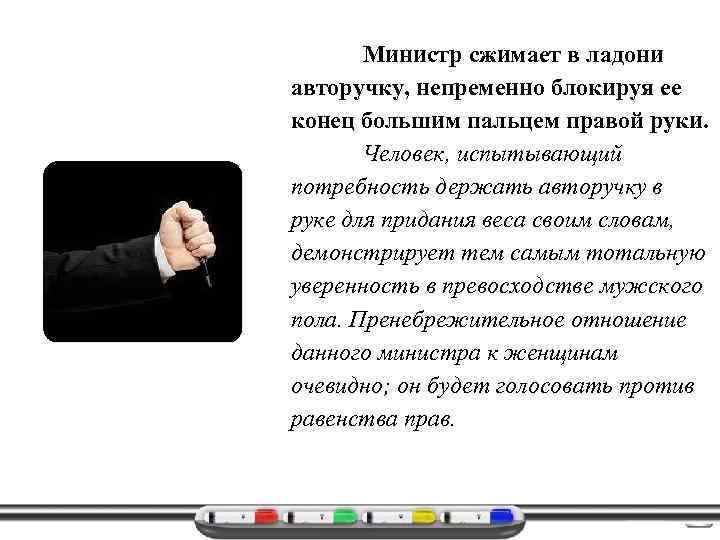 Министр сжимает в ладони авторучку, непременно блокируя ее конец большим пальцем правой руки.

Человек, испытывающий потребность держать авторучку в руке для придания веса своим словам, демонстрирует тем самым тотальную уверенность в превосходстве мужского пола. Пренебрежительное отношение данного министра к женщинам очевидно; он будет голосовать против равенства прав.